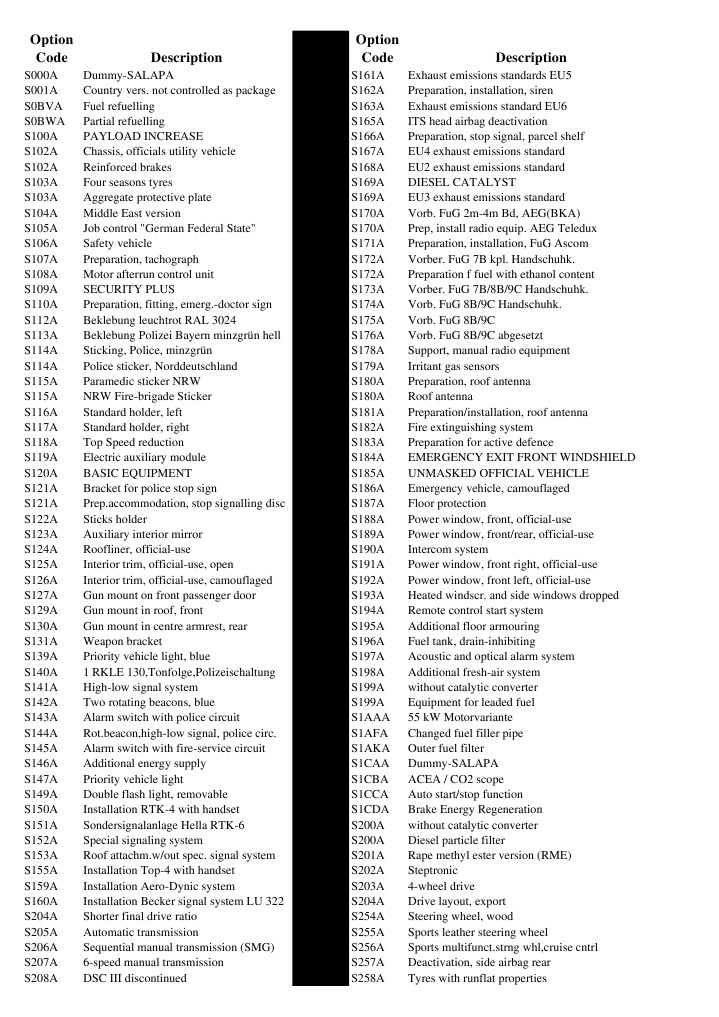 | Option Code | Description |
|---|---|
| S000A | Dummy-SALAPA |
| S001A | Country vers. not controlled as package |
| S0BVA | Fuel refuelling |
| S0BWA | Partial refuelling |
| S100A | PAYLOAD INCREASE |
| S102A | Chassis, officials utility vehicle |
| S102A | Reinforced brakes |
| S103A | Four seasons tyres |
| S103A | Aggregate protective plate |
| S104A | Middle East version |
| S105A | Job control "German Federal State" |
| S106A | Safety vehicle |
| S107A | Preparation, tachograph |
| S108A | Motor afterrun control unit |
| S109A | SECURITY PLUS |
| S110A | Preparation, fitting, emerg.-doctor sign |
| S112A | Beklebung leuchtrot RAL 3024 |
| S113A | Beklebung Polizei Bayern minzgrün hell |
| S114A | Sticking, Police, minzgrün |
| S114A | Police sticker, Norddeutschland |
| S115A | Paramedic sticker NRW |
| S115A | NRW Fire-brigade Sticker |
| S116A | Standard holder, left |
| S117A | Standard holder, right |
| S118A | Top Speed reduction |
| S119A | Electric auxiliary module |
| S120A | BASIC EQUIPMENT |
| S121A | Bracket for police stop sign |
| S121A | Prep.accommodation, stop signalling disc |
| S122A | Sticks holder |
| S123A | Auxiliary interior mirror |
| S124A | Roofliner, official-use |
| S125A | Interior trim, official-use, open |
| S126A | Interior trim, official-use, camouflaged |
| S127A | Gun mount on front passenger door |
| S129A | Gun mount in roof, front |
| S130A | Gun mount in centre armrest, rear |
| S131A | Weapon bracket |
| S139A | Priority vehicle light, blue |
| S140A | 1 RKLE 130,Tonfolge,Polizeischaltung |
| S141A | High-low signal system |
| S142A | Two rotating beacons, blue |
| S143A | Alarm switch with police circuit |
| S144A | Rot.beacon,high-low signal, police circ. |
| S145A | Alarm switch with fire-service circuit |
| S146A | Additional energy supply |
| S147A | Priority vehicle light |
| S149A | Double flash light, removable |
| S150A | Installation RTK-4 with handset |
| S151A | Sondersignalanlage Hella RTK-6 |
| S152A | Special signaling system |
| S153A | Roof attachm.w/out spec. signal system |
| S155A | Installation Top-4 with handset |
| S159A | Installation Aero-Dynic system |
| S160A | Installation Becker signal system LU 322 |
| S204A | Shorter final drive ratio |
| S205A | Automatic transmission |
| S206A | Sequential manual transmission (SMG) |
| S207A | 6-speed manual transmission |
| S208A | DSC III discontinued |

| Option Code | Description |
|---|---|
| S161A | Exhaust emissions standards EU5 |
| S162A | Preparation, installation, siren |
| S163A | Exhaust emissions standard EU6 |
| S165A | ITS head airbag deactivation |
| S166A | Preparation, stop signal, parcel shelf |
| S167A | EU4 exhaust emissions standard |
| S168A | EU2 exhaust emissions standard |
| S169A | DIESEL CATALYST |
| S169A | EU3 exhaust emissions standard |
| S170A | Vorb. FuG 2m-4m Bd, AEG(BKA) |
| S170A | Prep, install radio equip. AEG Teledux |
| S171A | Preparation, installation, FuG Ascom |
| S172A | Vorber. FuG 7B kpl. Handschuhk. |
| S172A | Preparation f fuel with ethanol content |
| S173A | Vorber. FuG 7B/8B/9C Handschuhk. |
| S174A | Vorb. FuG 8B/9C Handschuhk. |
| S175A | Vorb. FuG 8B/9C |
| S176A | Vorb. FuG 8B/9C abgesetzt |
| S178A | Support, manual radio equipment |
| S179A | Irritant gas sensors |
| S180A | Preparation, roof antenna |
| S180A | Roof antenna |
| S181A | Preparation/installation, roof antenna |
| S182A | Fire extinguishing system |
| S183A | Preparation for active defence |
| S184A | EMERGENCY EXIT FRONT WINDSHIELD |
| S185A | UNMASKED OFFICIAL VEHICLE |
| S186A | Emergency vehicle, camouflaged |
| S187A | Floor protection |
| S188A | Power window, front, official-use |
| S189A | Power window, front/rear, official-use |
| S190A | Intercom system |
| S191A | Power window, front right, official-use |
| S192A | Power window, front left, official-use |
| S193A | Heated windscr. and side windows dropped |
| S194A | Remote control start system |
| S195A | Additional floor armouring |
| S196A | Fuel tank, drain-inhibiting |
| S197A | Acoustic and optical alarm system |
| S198A | Additional fresh-air system |
| S199A | without catalytic converter |
| S199A | Equipment for leaded fuel |
| S1AAA | 55 kW Motorvariante |
| S1AFA | Changed fuel filler pipe |
| S1AKA | Outer fuel filter |
| S1CAA | Dummy-SALAPA |
| S1CBA | ACEA / CO2 scope |
| S1CCA | Auto start/stop function |
| S1CDA | Brake Energy Regeneration |
| S200A | without catalytic converter |
| S200A | Diesel particle filter |
| S201A | Rape methyl ester version (RME) |
| S202A | Steptronic |
| S203A | 4-wheel drive |
| S204A | Drive layout, export |
| S254A | Steering wheel, wood |
| S255A | Sports leather steering wheel |
| S256A | Sports multifunct.strng whl,cruise cntrl |
| S257A | Deactivation, side airbag rear |
| S258A | Tyres with runflat properties |